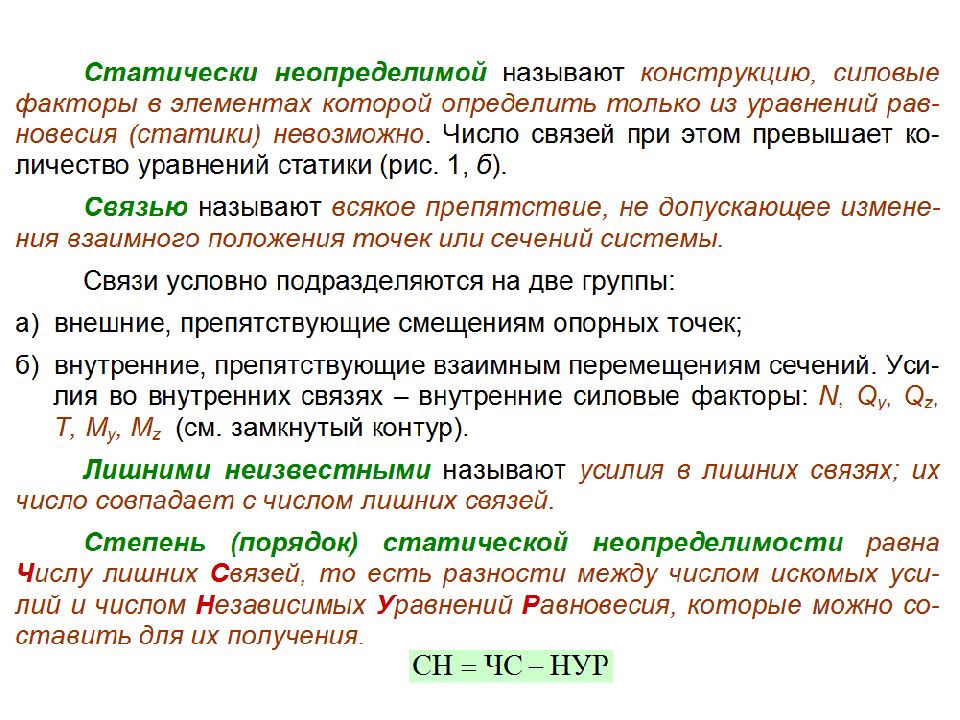 Статически неопределимой называют конструкцию, силовые факторы в элементах которой определить только из уравнений равновесия (статики) невозможно. Число связей при этом превышает количество уравнений статики (рис. 1, б).

Связью называют всякое препятствие, не допускающее изменения взаимного положения точек или сечений системы.

Связи условно подразделяются на две группы:

а) внешние, препятствующие смещениям опорных точек;

б) внутренние, препятствующие взаимным перемещениям сечений. Усилия во внутренних связях – внутренние силовые факторы: $N$, $Q_y$, $Q_z$, $T$, $M_y$, $M_z$ (см. замкнутый контур).

Лишними неизвестными называют усилия в лишних связях; их число совпадает с числом лишних связей.

Степень (порядок) статической неопределимости равна Числу лишних Связей, то есть разности между числом искомых усилий и числом Независимых Уравнений Равновесия, которые можно составить для их получения.

СН = ЧС – НУР